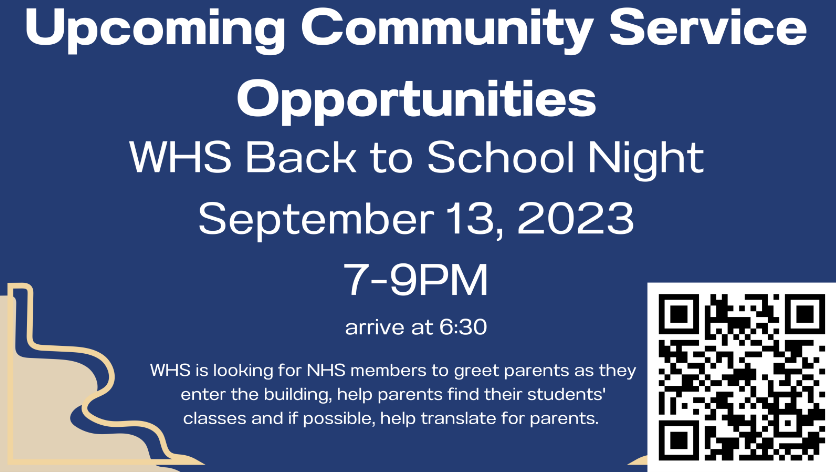 Upcoming Community Service Opportunities

WHS Back to School Night

September 13, 2023

7-9PM

arrive at 6:30

WHS is looking for NHS members to greet parents as they enter the building, help parents find their students' classes and if possible, help translate for parents.